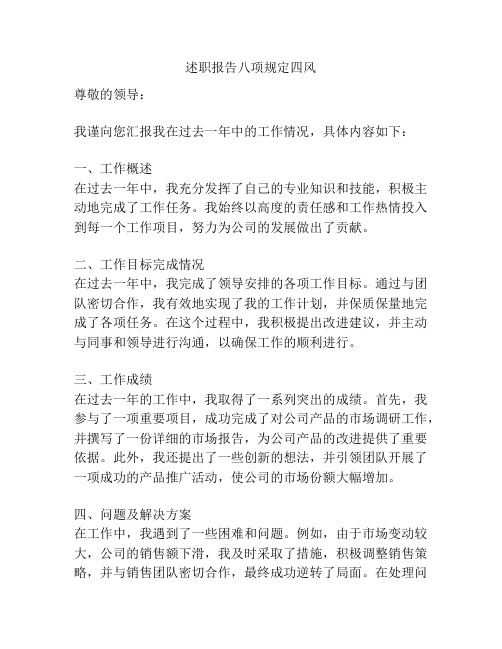 述职报告八项规定四风

尊敬的领导：

我谨向您汇报我在过去一年中的工作情况，具体内容如下：

一、工作概述
在过去一年中，我充分发挥了自己的专业知识和技能，积极主动地完成了工作任务。我始终以高度的责任感和工作热情投入到每一个工作项目，努力为公司的发展做出了贡献。

二、工作目标完成情况
在过去一年中，我完成了领导安排的各项工作目标。通过与团队密切合作，我有效地实现了我的工作计划，并保质保量地完成了各项任务。在这个过程中，我积极提出改进建议，并主动与同事和领导进行沟通，以确保工作的顺利进行。

三、工作成绩
在过去一年的工作中，我取得了一系列突出的成绩。首先，我参与了一项重要项目，成功完成了对公司产品的市场调研工作，并撰写了一份详细的市场报告，为公司产品的改进提供了重要依据。此外，我还提出了一些创新的想法，并引领团队开展了一项成功的产品推广活动，使公司的市场份额大幅增加。

四、问题及解决方案
在工作中，我遇到了一些困难和问题。例如，由于市场变动较大，公司的销售额下滑，我及时采取了措施，积极调整销售策略，并与销售团队密切合作，最终成功逆转了局面。在处理问